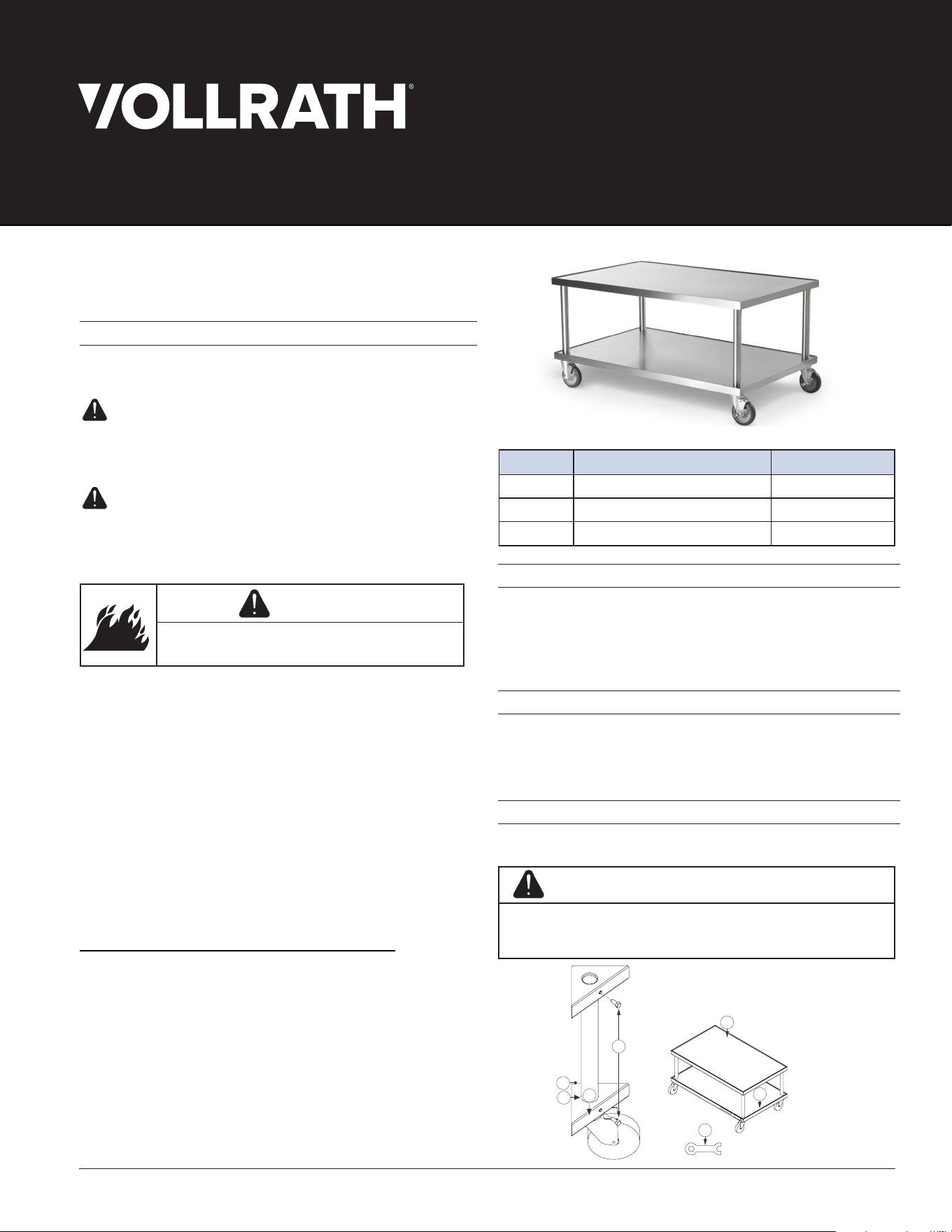 VOLLRATH®